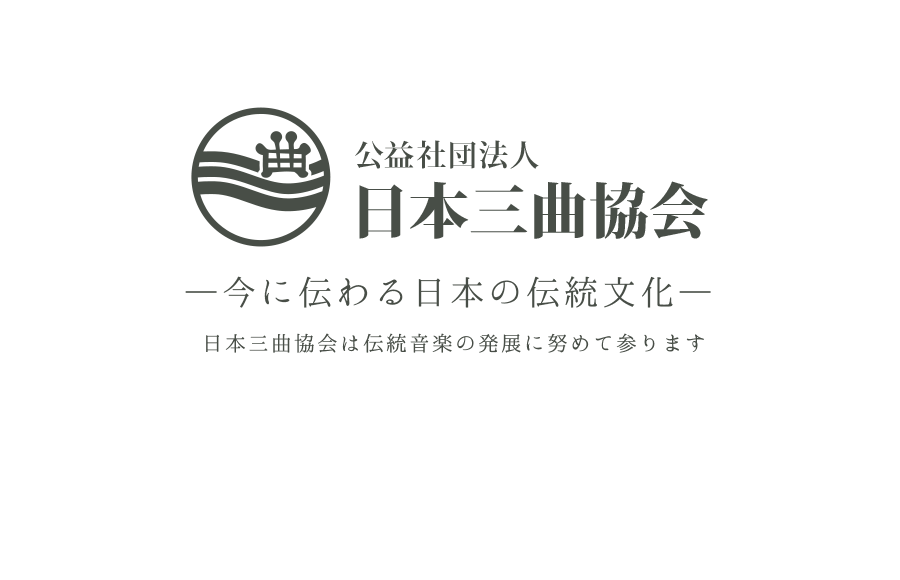 公益社団法人
日本三曲協会

―今に伝わる日本の伝統文化―

日本三曲協会は伝統音楽の発展に努めて参ります